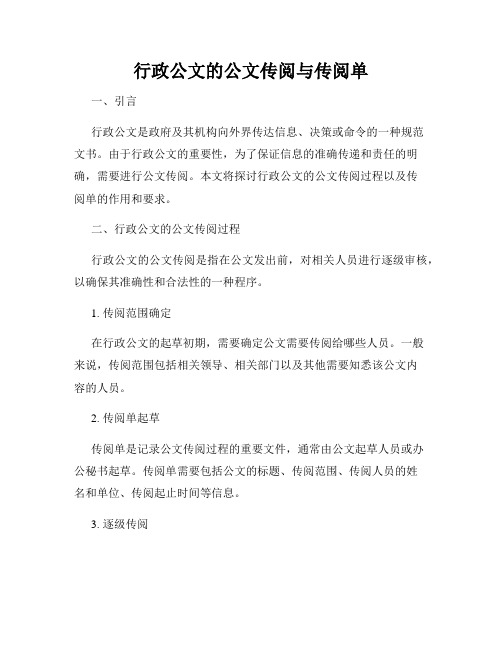 行政公文的公文传阅与传阅单

一、引言

行政公文是政府及其机构向外界传达信息、决策或命令的一种规范文书。由于行政公文的重要性，为了保证信息的准确传递和责任的明确，需要进行公文传阅。本文将探讨行政公文的公文传阅过程以及传阅单的作用和要求。

二、行政公文的公文传阅过程

行政公文的公文传阅是指在公文发出前，对相关人员进行逐级审核，以确保其准确性和合法性的一种程序。

1. 传阅范围确定

在行政公文的起草初期，需要确定公文需要传阅给哪些人员。一般来说，传阅范围包括相关领导、相关部门以及其他需要知悉该公文内容的人员。

2. 传阅单起草

传阅单是记录公文传阅过程的重要文件，通常由公文起草人员或办公秘书起草。传阅单需要包括公文的标题、传阅范围、传阅人员的姓名和单位、传阅起止时间等信息。

3. 逐级传阅